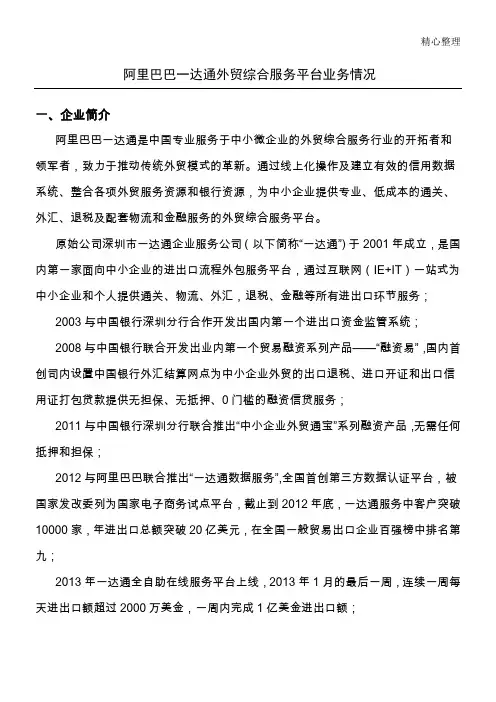 精心整理

阿里巴巴一达通外贸综合服务平台业务情况

一、企业简介

阿里巴巴一达通是中国专业服务于中小微企业的外贸综合服务行业的开拓者和领军者，致力于推动传统外贸模式的革新。通过线上化操作及建立有效的信用数据系统、整合各项外贸服务资源和银行资源，为中小企业提供专业、低成本的通关、外汇、退税及配套物流和金融服务的外贸综合服务平台。

原始公司深圳市一达通企业服务公司（以下简称“一达通”）于 2001 年成立，是国内第一家面向中小企业的进出口流程外包服务平台，通过互联网（IE+IT）一站式为中小企业和个人提供通关、物流、外汇，退税、金融等所有进出口环节服务；

2003 与中国银行深圳分行合作开发出国内第一个进出口资金监管系统；

2008 与中国银行联合开发出业内第一个贸易融资系列产品——“融资易”，国内首创司内设置中国银行外汇结算网点为中小企业外贸的出口退税、进口开证和出口信用证打包贷款提供无担保、无抵押、0 门槛的融资信贷服务；

2011 与中国银行深圳分行联合推出“中小企业外贸通宝”系列融资产品，无需任何抵押和担保；

2012 与阿里巴巴联合推出“一达通数据服务”,全国首创第三方数据认证平台，被国家发改委列为国家电子商务试点平台，截止到 2012 年底，一达通服务中客户突破 10000 家，年进出口总额突破 20 亿美元，在全国一般贸易出口企业百强榜中排名第九；

2013 年一达通全自助在线服务平台上线，2013 年 1 月的最后一周，连续一周每天进出口额超过 2000 万美金，一周内完成 1 亿美金进出口额；